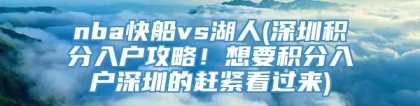 nba快船vs湖人(深圳积分入户攻略！想要积分入户深圳的赶紧看过来)